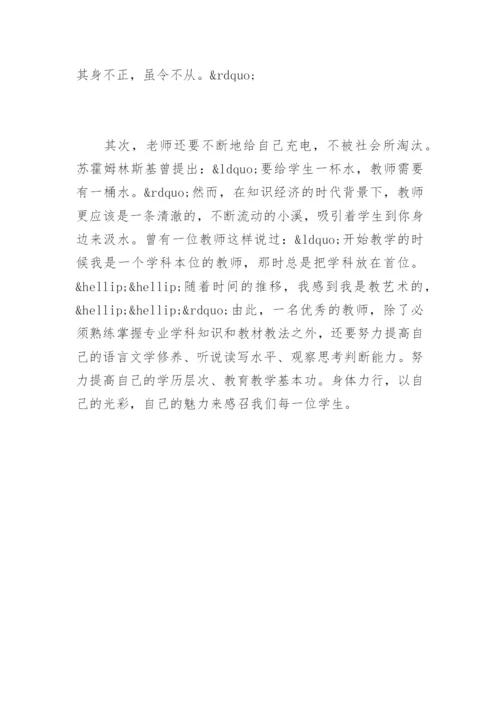 其身不正，虽令不从。&rdquo;

其次，老师还要不断地给自己充电，不被社会所淘汰。苏霍姆林斯基曾提出：&ldquo;要给学生一杯水，教师需要有一桶水。&rdquo;然而，在知识经济的时代背景下，教师更应该是一条清澈的，不断流动的小溪，吸引着学生到你身边来汲水。曾有一位教师这样说过：&ldquo;开始教学的时候我是一个学科本位的教师，那时总是把学科放在首位。&hellip;&hellip;随着时间的推移，我感到我是教艺术的，&hellip;&hellip;&rdquo;由此，一名优秀的教师，除了必须熟练掌握专业学科知识和教材教法之外，还要努力提高自己的语言文学修养、听说读写水平、观察思考判断能力。努力提高自己的学历层次、教育教学基本功。身体力行，以自己的光彩，自己的魅力来感召我们每一位学生。